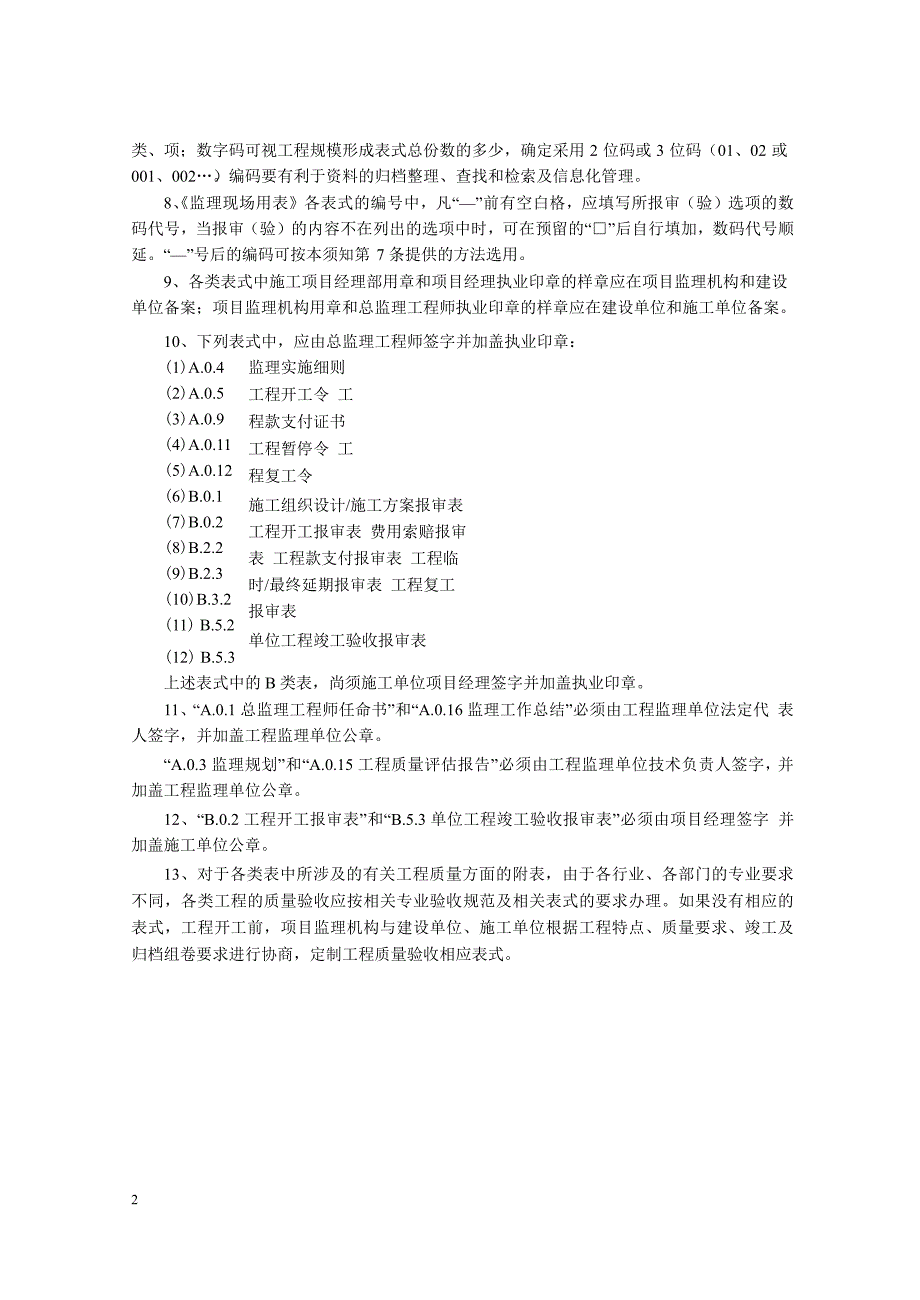 类、项；数字码可视工程规模形成表式总份数的多少，确定采用 2 位码或 3 位码（01、02 或 001、002…）编码要有利于资料的归档整理、查找和检索及信息化管理。

8、《监理现场用表》各表式的编号中，凡“—”前有空白格，应填写所报审（验）选项的数码代号，当报审（验）的内容不在列出的选项中时，可在预留的“□”后自行填加，数码代号顺延。“—”号后的编码可按本须知第 7 条提供的方法选用。

9、各类表式中施工项目经理部用章和项目经理执业印章的样章应在项目监理机构和建设单位备案；项目监理机构用章和总监理工程师执业印章的样章应在建设单位和施工单位备案。

10、下列表式中，应由总监理工程师签字并加盖执业印章：

(1) A.0.4
(2) A.0.5
(3) A.0.9
(4) A.0.11
(5) A.0.12
(6) B.0.1
(7) B.0.2
(8) B.2.2
(9) B.2.3
(10) B.3.2
(11) B.5.2
(12) B.5.3

监理实施细则
工程开工令 工
程款支付证书
工程暂停令 工
程复工令
施工组织设计/施工方案报审表
工程开工报审表 费用索赔报审
表 工程款支付报审表 工程临
时/最终延期报审表 工程复工
报审表
单位工程竣工验收报审表

上述表式中的 B 类表，尚须施工单位项目经理签字并加盖执业印章。

11、“A.0.1 总监理工程师任命书”和“A.0.16 监理工作总结”必须由工程监理单位法定代 表人签字，并加盖工程监理单位公章。

“A.0.3 监理规划”和“A.0.15 工程质量评估报告”必须由工程监理单位技术负责人签字，并加盖工程监理单位公章。

12、“B.0.2 工程开工报审表”和“B.5.3 单位工程竣工验收报审表”必须由项目经理签字 并加盖施工单位公章。

13、对于各类表中所涉及的有关工程质量方面的附表，由于各行业、各部门的专业要求不同，各类工程的质量验收应按相关专业验收规范及相关表式的要求办理。如果没有相应的表式，工程开工前，项目监理机构与建设单位、施工单位根据工程特点、质量要求、竣工及归档组卷要求进行协商，定制工程质量验收相应表式。

2